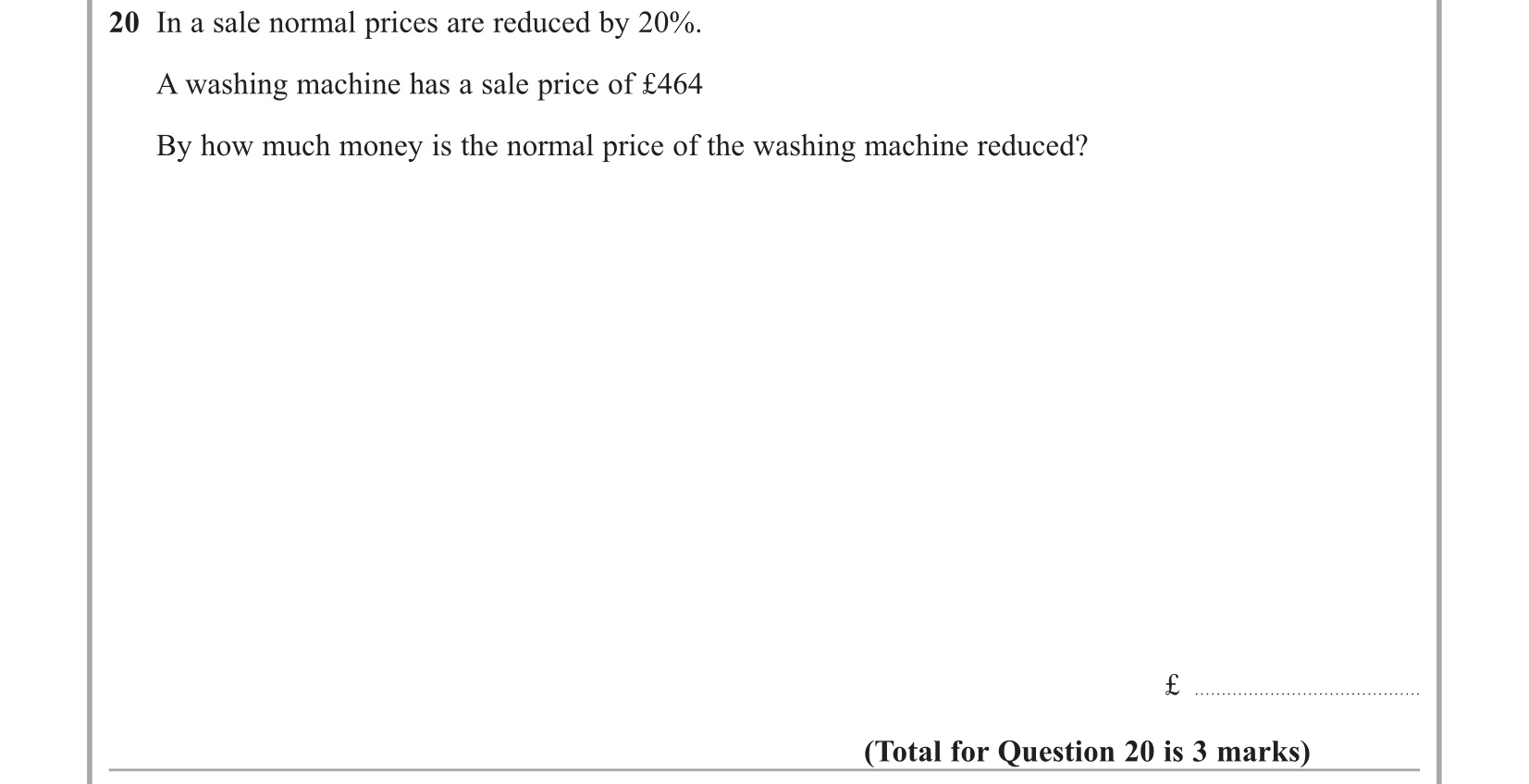 20 In a sale normal prices are reduced by 20%.

A washing machine has a sale price of £464

By how much money is the normal price of the washing machine reduced?

£ ____

(Total for Question 20 is 3 marks)